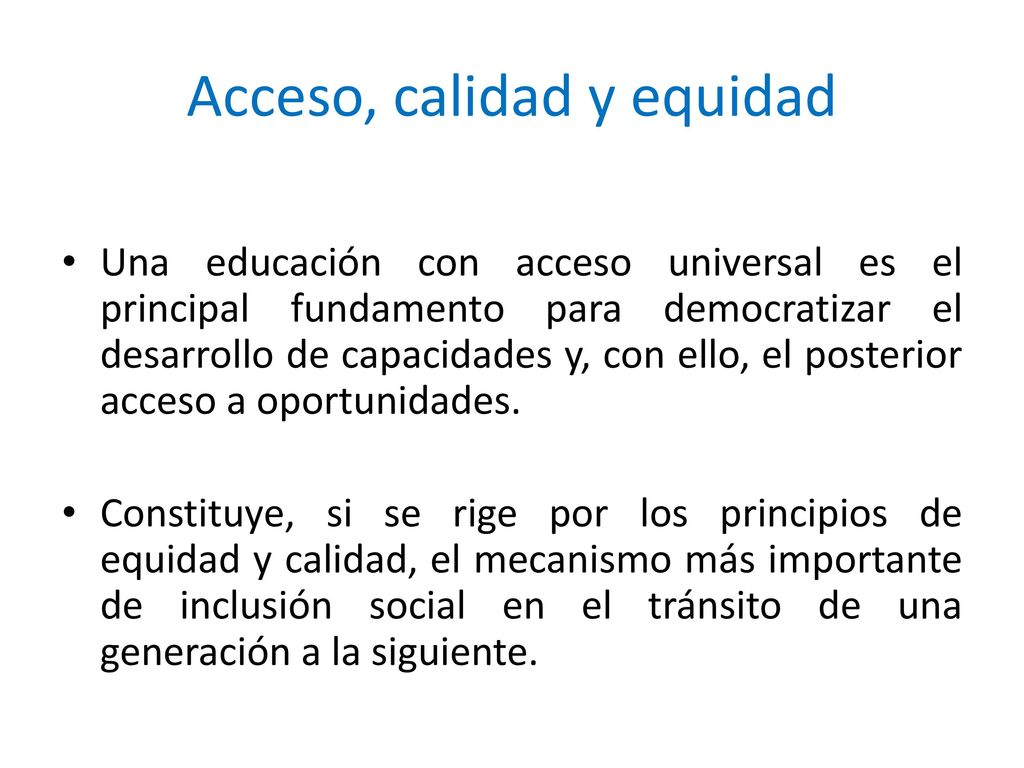 Acceso, calidad y equidad

• Una educación con acceso universal es el principal fundamento para democratizar el desarrollo de capacidades y, con ello, el posterior acceso a oportunidades.

• Constituye, si se rige por los principios de equidad y calidad, el mecanismo más importante de inclusión social en el tránsito de una generación a la siguiente.